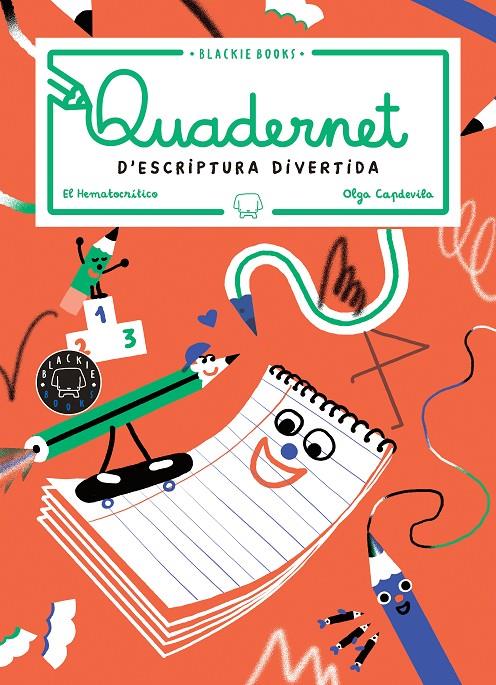 • BLACKIE BOOKS •

Quadernet

D'ESCRIPTURA DIVERTIDA

El Hematocrítico

Olga Capdevila

1
2
3

BLACKIE BOOKS